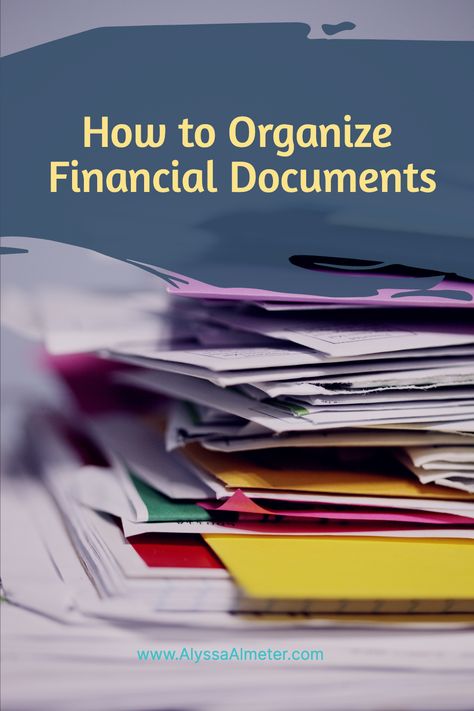 How to Organize Financial Documents

www.AlyssaAlmeter.com